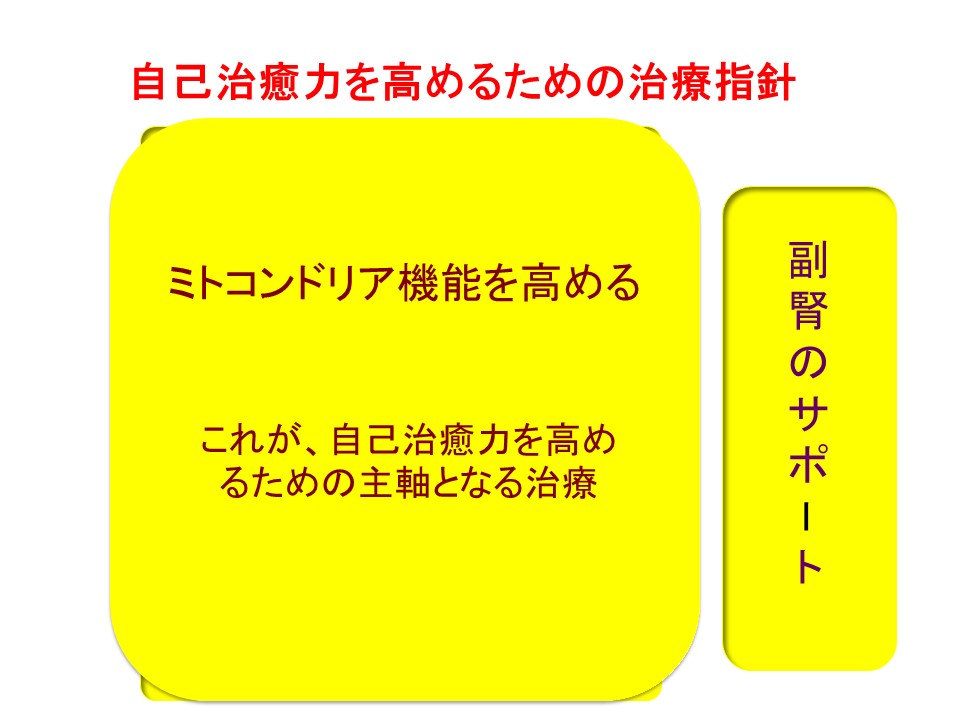 自己治癒力を高めるための治療指針

ミトコンドリア機能を高める

これが、自己治癒力を高めるための主軸となる治療

副腎のサポート